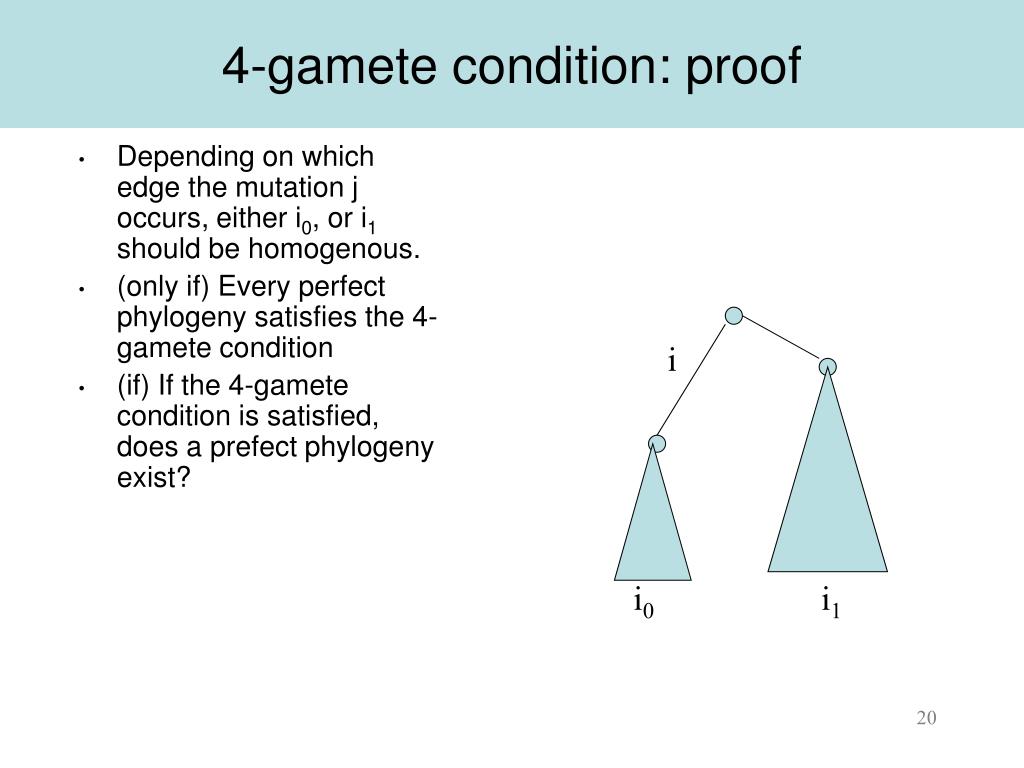 4-gamete condition: proof

• Depending on which edge the mutation j occurs, either $i_0$, or $i_1$ should be homogenous.

• (only if) Every perfect phylogeny satisfies the 4-gamete condition

• (if) If the 4-gamete condition is satisfied, does a prefect phylogeny exist?

i

$i_0$

$i_1$

20